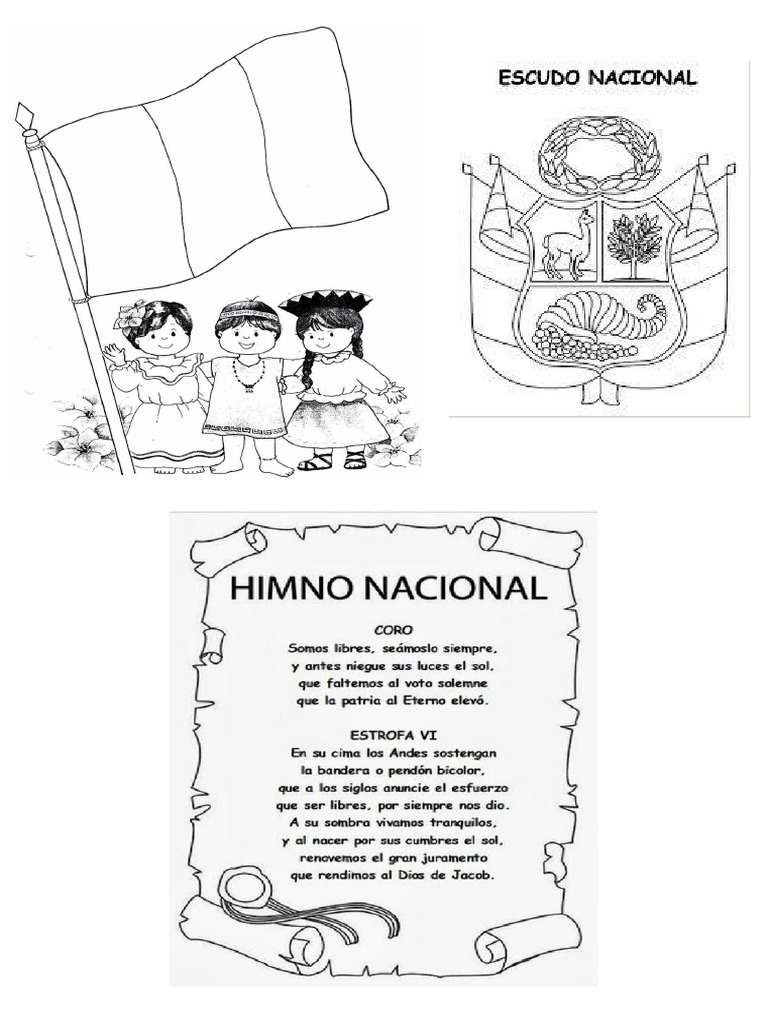 ESCUDO NACIONAL

HIMNO NACIONAL

CORO
Somos libres, seámoslo siempre,
y antes niegue sus luces el sol,
que faltemos al voto solemne
que la patria al Eterno elevó.

ESTROFA VI
En su cima los Andes sostengan
la bandera o pendón bicolor,
que a los siglos anuncie el esfuerzo
que ser libres, por siempre nos dio.
A su sombra vivamos tranquilos,
y al nacer por sus cumbres el sol,
renovemos el gran juramento
que rendimos al Dios de Jacob.